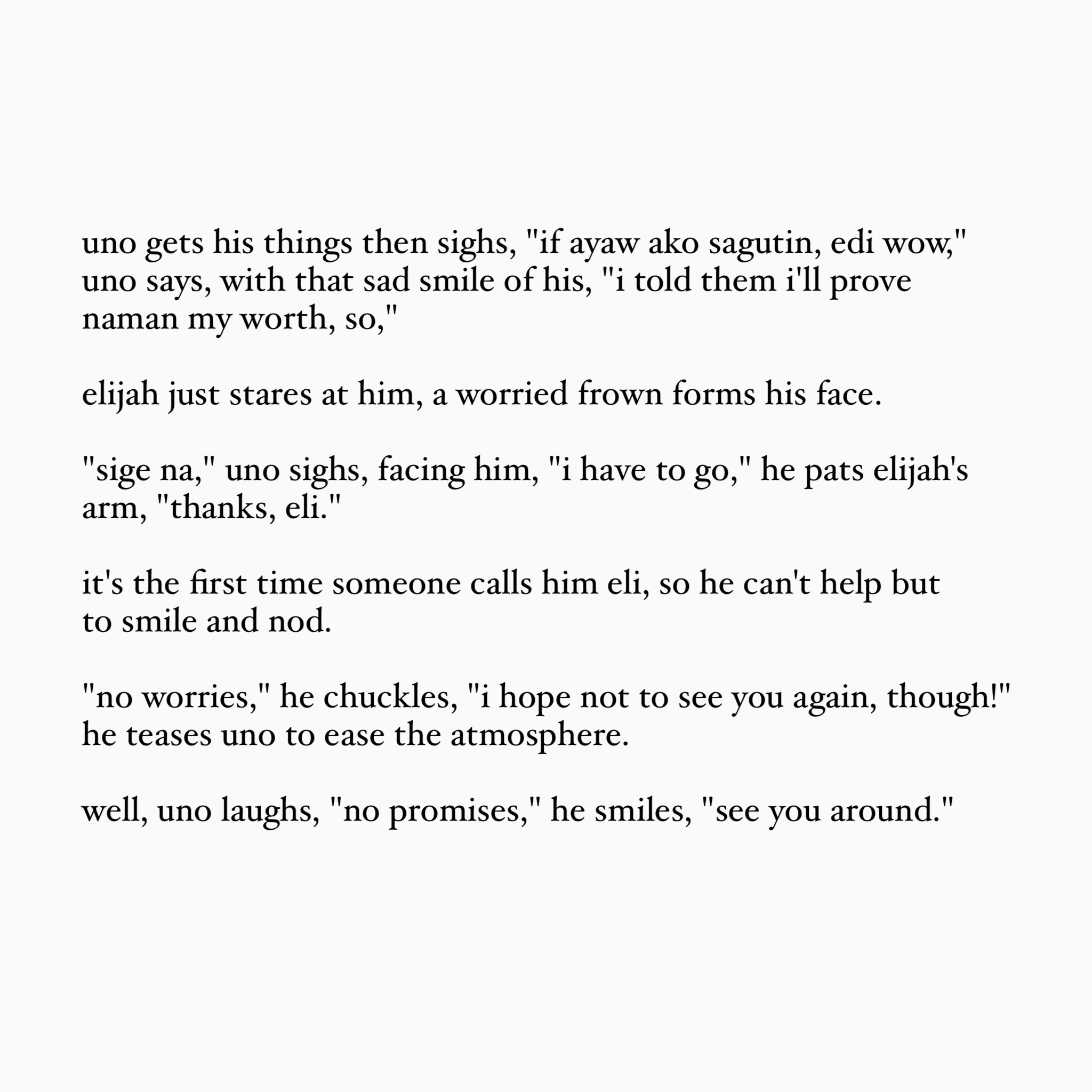 uno gets his things then sighs, "if ayaw ako sagutin, edi wow," uno says, with that sad smile of his, "i told them i'll prove naman my worth, so,"

elijah just stares at him, a worried frown forms his face.

"sige na," uno sighs, facing him, "i have to go," he pats elijah's arm, "thanks, eli."

it's the first time someone calls him eli, so he can't help but to smile and nod.

"no worries," he chuckles, "i hope not to see you again, though!" he teases uno to ease the atmosphere.

well, uno laughs, "no promises," he smiles, "see you around."